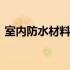 室内防水材料